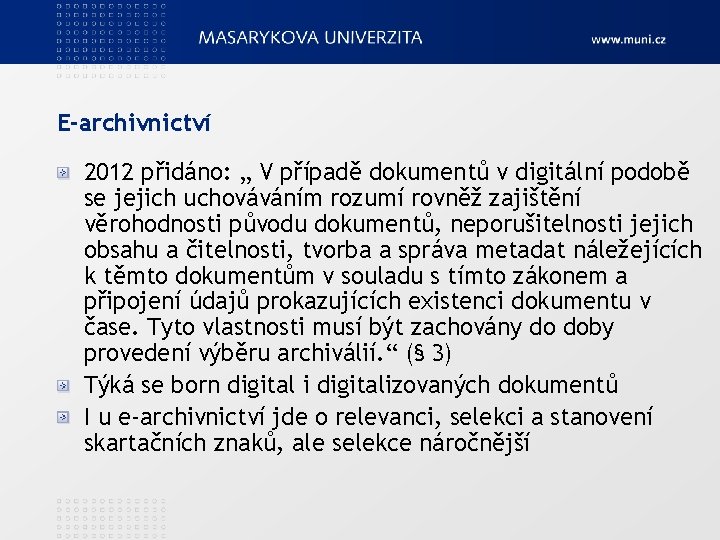 MASARYKOVA UNIVERZITA

www.muni.cz

E-archivnictví

2012 přidáno: „ V případě dokumentů v digitální podobě se jejich uchováváním rozumí rovněž zajištění věrohodnosti původu dokumentů, neporušitelnosti jejich obsahu a čitelnosti, tvorba a správa metadat náležejících k těmto dokumentům v souladu s tímto zákonem a připojení údajů prokazujících existenci dokumentu v čase. Tyto vlastnosti musí být zachovány do doby provedení výběru archiválií.“ (§ 3)

Týká se born digital i digitalizovaných dokumentů

I u e-archivnictví jde o relevanci, selekci a stanovení skartačních znaků, ale selekce náročnější